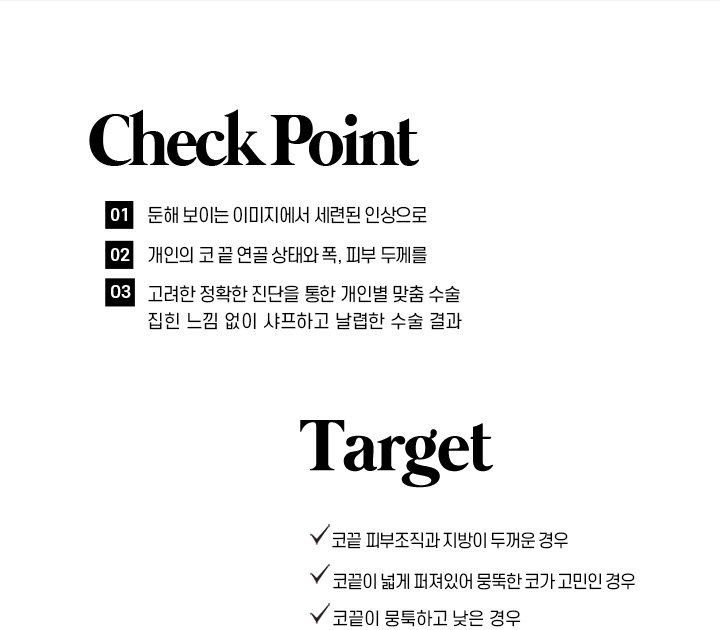 Check Point

01 둔해 보이는 이미지에서 세련된 인상으로

02 개인의 코 끝 연골 상태와 폭, 피부 두께를

03 고려한 정확한 진단을 통한 개인별 맞춤 수술
집힌 느낌 없이 샤프하고 날렵한 수술 결과

Target

✓ 코끝 피부조직과 지방이 두꺼운 경우

✓ 코끝이 넓게 퍼져있어 뭉뚝한 코가 고민인 경우

✓ 코끝이 뭉툭하고 낮은 경우